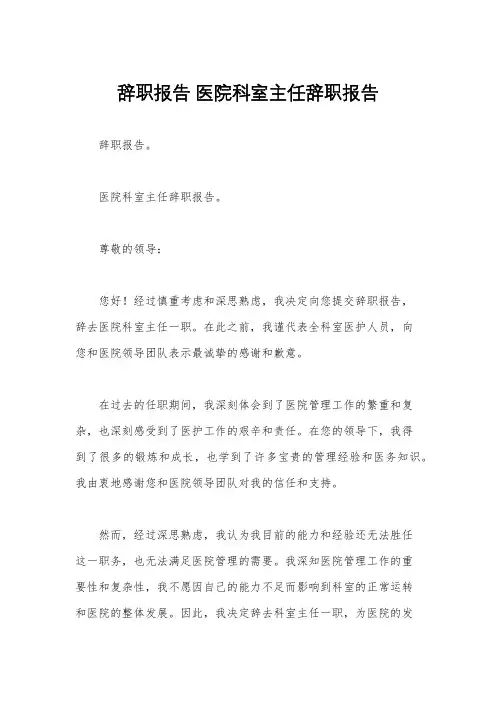 辞职报告 医院科室主任辞职报告

辞职报告。

医院科室主任辞职报告。

尊敬的领导：

您好！经过慎重考虑和深思熟虑，我决定向您提交辞职报告，辞去医院科室主任一职。在此之前，我谨代表全科室医护人员，向您和医院领导团队表示最诚挚的感谢和歉意。

在过去的任职期间，我深刻体会到了医院管理工作的繁重和复杂，也深刻感受到了医护工作的艰辛和责任。在您的领导下，我得到了很多的锻炼和成长，也学到了许多宝贵的管理经验和医务知识。我由衷地感谢您和医院领导团队对我的信任和支持。

然而，经过深思熟虑，我认为我目前的能力和经验还无法胜任这一职务，也无法满足医院管理的需要。我深知医院管理工作的重要性和复杂性，我不愿因自己的能力不足而影响到科室的正常运转和医院的整体发展。因此，我决定辞去科室主任一职，为医院的发